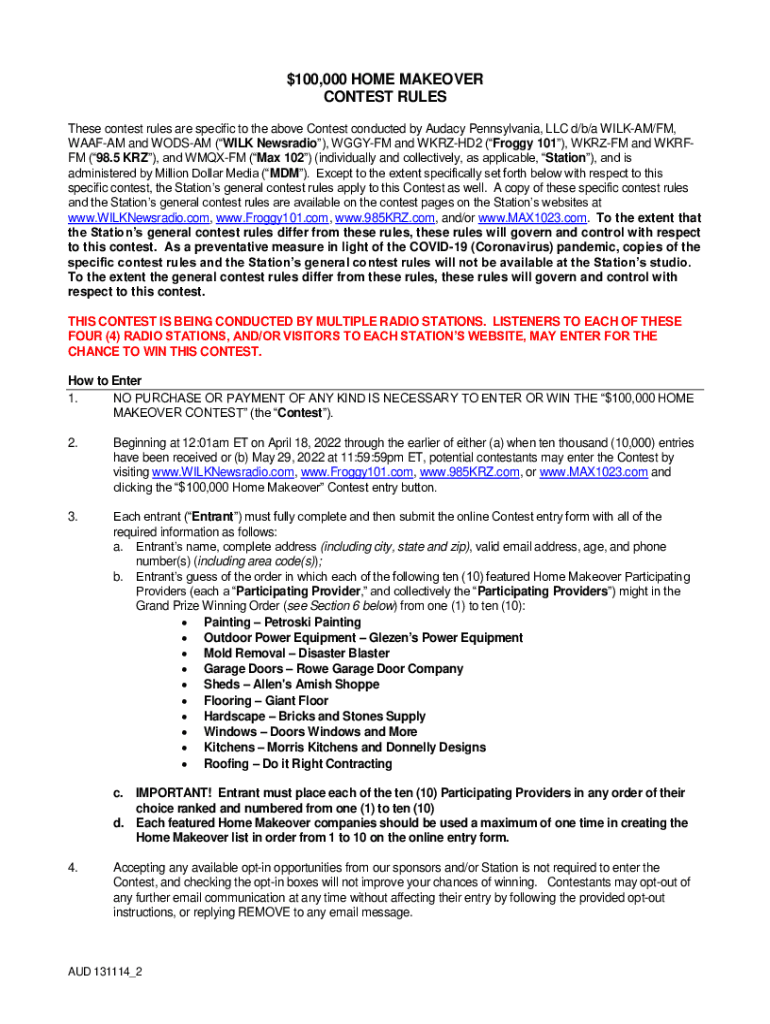 $100,000 HOME MAKEOVER
CONTEST RULES

These contest rules are specific to the above Contest conducted by Audacy Pennsylvania, LLC d/b/a WILK-AM/FM, WAAF-AM and WODS-AM ("WILK Newsradio"), WGGY-FM and WKRZ-HD2 ("Froggy 101"), WKRZ-FM and WKRF-FM ("98.5 KRZ"), and WMQX-FM ("Max 102") (individually and collectively, as applicable, "Station"), and is administered by Million Dollar Media ("MDM"). Except to the extent specifically set forth below with respect to this specific contest, the Station's general contest rules apply to this Contest as well. A copy of these specific contest rules and the Station's general contest rules are available on the contest pages on the Station's websites at www.WILKNewsradio.com, www.Froggy101.com, www.985KRZ.com, and/or www.MAX1023.com. To the extent that the Station's general contest rules differ from these rules, these rules will govern and control with respect to this contest. As a preventative measure in light of the COVID-19 (Coronavirus) pandemic, copies of the specific contest rules and the Station's general contest rules will not be available at the Station's studio. To the extent the general contest rules differ from these rules, these rules will govern and control with respect to this contest.

THIS CONTEST IS BEING CONDUCTED BY MULTIPLE RADIO STATIONS. LISTENERS TO EACH OF THESE FOUR (4) RADIO STATIONS, AND/OR VISITORS TO EACH STATION'S WEBSITE, MAY ENTER FOR THE CHANCE TO WIN THIS CONTEST.

How to Enter
1. NO PURCHASE OR PAYMENT OF ANY KIND IS NECESSARY TO ENTER OR WIN THE "$100,000 HOME MAKEOVER CONTEST" (the "Contest").

2. Beginning at 12:01am ET on April 18, 2022 through the earlier of either (a) when ten thousand (10,000) entries have been received or (b) May 29, 2022 at 11:59:59pm ET, potential contestants may enter the Contest by visiting www.WILKNewsradio.com, www.Froggy101.com, www.985KRZ.com, or www.MAX1023.com and clicking the "$100,000 Home Makeover" Contest entry button.

3. Each entrant ("Entrant") must fully complete and then submit the online Contest entry form with all of the required information as follows:
a. Entrant's name, complete address (including city, state and zip), valid email address, age, and phone number(s) (including area code(s));
b. Entrant's guess of the order in which each of the following ten (10) featured Home Makeover Participating Providers (each a "Participating Provider," and collectively the "Participating Providers") might in the Grand Prize Winning Order (see Section 6 below) from one (1) to ten (10):
• Painting – Petroski Painting
• Outdoor Power Equipment – Glezen's Power Equipment
• Mold Removal – Disaster Blaster
• Garage Doors – Rowe Garage Door Company
• Sheds – Allen's Amish Shoppe
• Flooring – Giant Floor
• Hardscape – Bricks and Stones Supply
• Windows – Doors Windows and More
• Kitchens – Morris Kitchens and Donnelly Designs
• Roofing – Do it Right Contracting
c. IMPORTANT! Entrant must place each of the ten (10) Participating Providers in any order of their choice ranked and numbered from one (1) to ten (10)
d. Each featured Home Makeover companies should be used a maximum of one time in creating the Home Makeover list in order from 1 to 10 on the online entry form.

4. Accepting any available opt-in opportunities from our sponsors and/or Station is not required to enter the Contest, and checking the opt-in boxes will not improve your chances of winning. Contestants may opt-out of any further email communication at any time without affecting their entry by following the provided opt-out instructions, or replying REMOVE to any email message.

AUD 131114_2